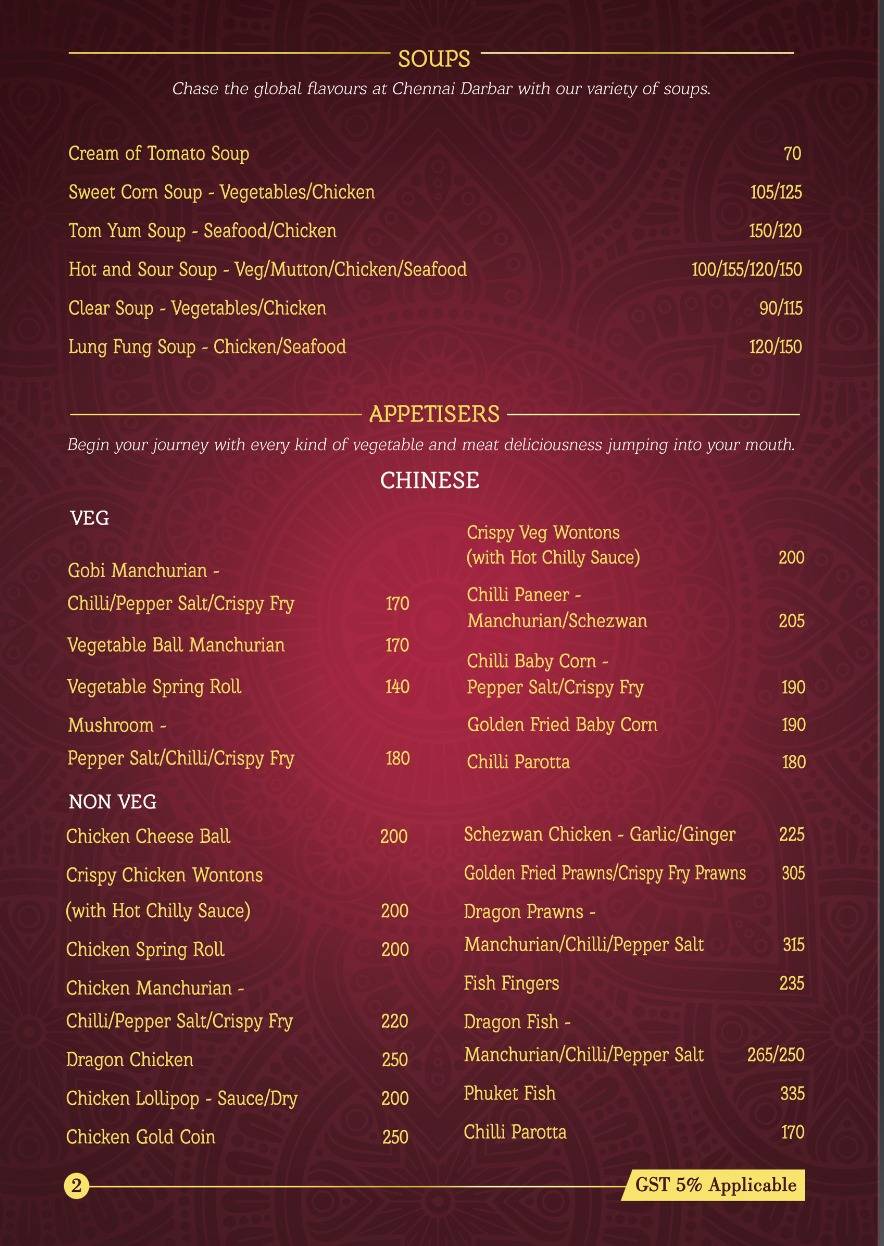 SOUPS

Chase the global flavours at Chennai Darbar with our variety of soups.

Cream of Tomato Soup 70

Sweet Corn Soup - Vegetables/Chicken 105/125

Tom Yum Soup - Seafood/Chicken 150/120

Hot and Sour Soup - Veg/Mutton/Chicken/Seafood 100/155/120/150

Clear Soup - Vegetables/Chicken 90/115

Lung Fung Soup - Chicken/Seafood 120/150

APPETISERS

Begin your journey with every kind of vegetable and meat deliciousness jumping into your mouth.

CHINESE

VEG

Gobi Manchurian - Chilli/Pepper Salt/Crispy Fry 170

Vegetable Ball Manchurian 170

Vegetable Spring Roll 140

Mushroom - Pepper Salt/Chilli/Crispy Fry 180

Crispy Veg Wontons (with Hot Chilly Sauce) 200

Chilli Paneer - Manchurian/Schezwan 205

Chilli Baby Corn - Pepper Salt/Crispy Fry 190

Golden Fried Baby Corn 190

Chilli Parotta 180

NON VEG

Chicken Cheese Ball 200

Crispy Chicken Wontons (with Hot Chilly Sauce) 200

Chicken Spring Roll 200

Chicken Manchurian - Chilli/Pepper Salt/Crispy Fry 220

Dragon Chicken 250

Chicken Lollipop - Sauce/Dry 200

Chicken Gold Coin 250

Schezwan Chicken - Garlic/Ginger 225

Golden Fried Prawns/Crispy Fry Prawns 305

Dragon Prawns - Manchurian/Chilli/Pepper Salt 315

Fish Fingers 235

Dragon Fish - Manchurian/Chilli/Pepper Salt 265/250

Phuket Fish 335

Chilli Parotta 170

2

GST 5% Applicable